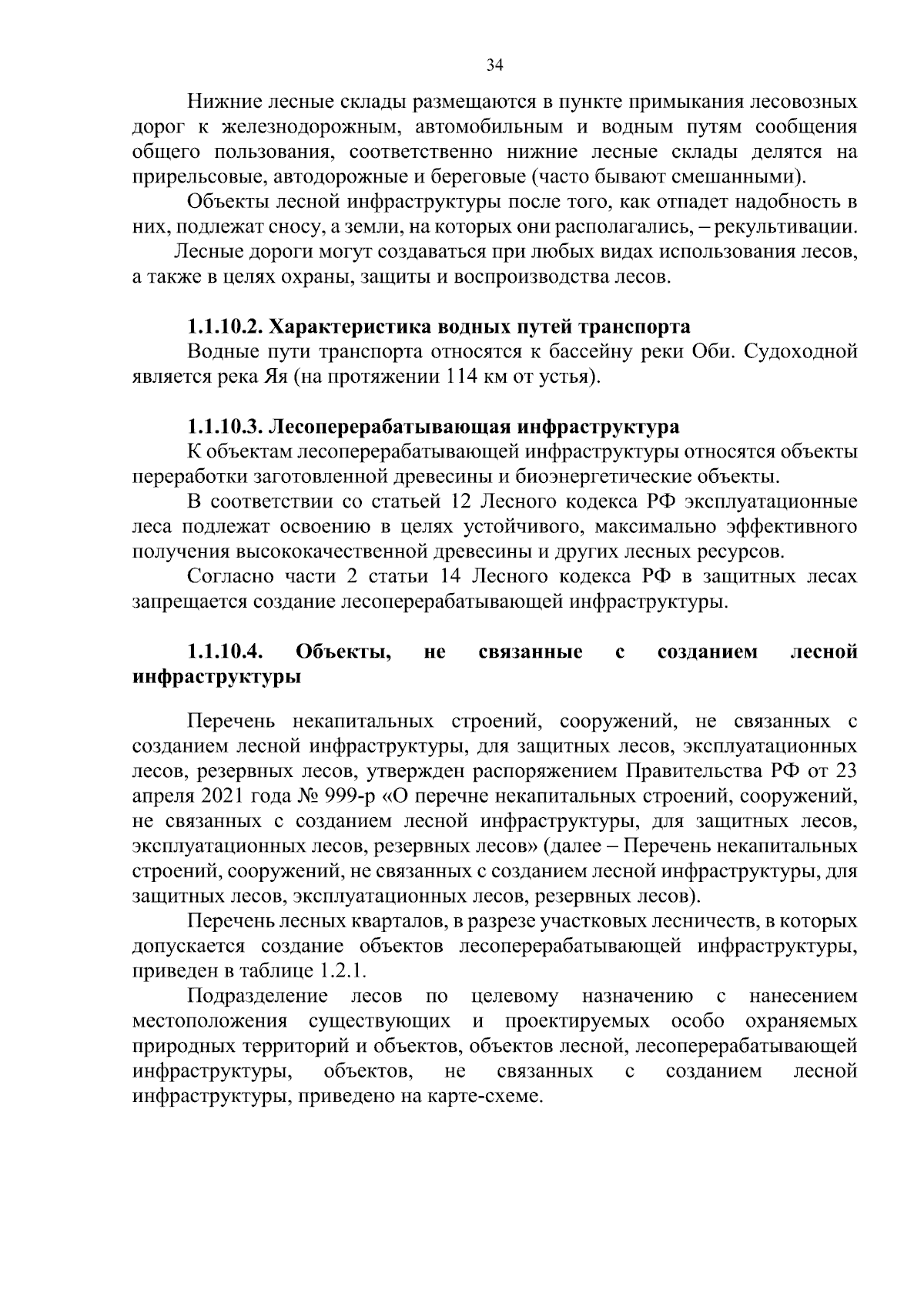 34

Нижние лесные склады размещаются в пункте примыкания лесовозных дорог к железнодорожным, автомобильным и водным путям сообщения общего пользования, соответственно нижние лесные склады делятся на прирельсовые, автодорожные и береговые (часто бывают смешанными).

Объекты лесной инфраструктуры после того, как отпадет надобность в них, подлежат сносу, а земли, на которых они располагались, – рекультивации.

Лесные дороги могут создаваться при любых видах использования лесов, а также в целях охраны, защиты и воспроизводства лесов.

1.1.10.2. Характеристика водных путей транспорта

Водные пути транспорта относятся к бассейну реки Оби. Судоходной является река Яя (на протяжении 114 км от устья).

1.1.10.3. Лесоперерабатывающая инфраструктура

К объектам лесоперерабатывающей инфраструктуры относятся объекты переработки заготовленной древесины и биоэнергетические объекты.

В соответствии со статьей 12 Лесного кодекса РФ эксплуатационные леса подлежат освоению в целях устойчивого, максимально эффективного получения высококачественной древесины и других лесных ресурсов.

Согласно части 2 статьи 14 Лесного кодекса РФ в защитных лесах запрещается создание лесоперерабатывающей инфраструктуры.

1.1.10.4. Объекты, не связанные с созданием лесной инфраструктуры

Перечень некапитальных строений, сооружений, не связанных с созданием лесной инфраструктуры, для защитных лесов, эксплуатационных лесов, резервных лесов, утвержден распоряжением Правительства РФ от 23 апреля 2021 года № 999-р «О перечне некапитальных строений, сооружений, не связанных с созданием лесной инфраструктуры, для защитных лесов, эксплуатационных лесов, резервных лесов» (далее – Перечень некапитальных строений, сооружений, не связанных с созданием лесной инфраструктуры, для защитных лесов, эксплуатационных лесов, резервных лесов).

Перечень лесных кварталов, в разрезе участковых лесничеств, в которых допускается создание объектов лесоперерабатывающей инфраструктуры, приведен в таблице 1.2.1.

Подразделение лесов по целевому назначению с нанесением местоположения существующих и проектируемых особо охраняемых природных территорий и объектов, объектов лесной, лесоперерабатывающей инфраструктуры, объектов, не связанных с созданием лесной инфраструктуры, приведено на карте-схеме.